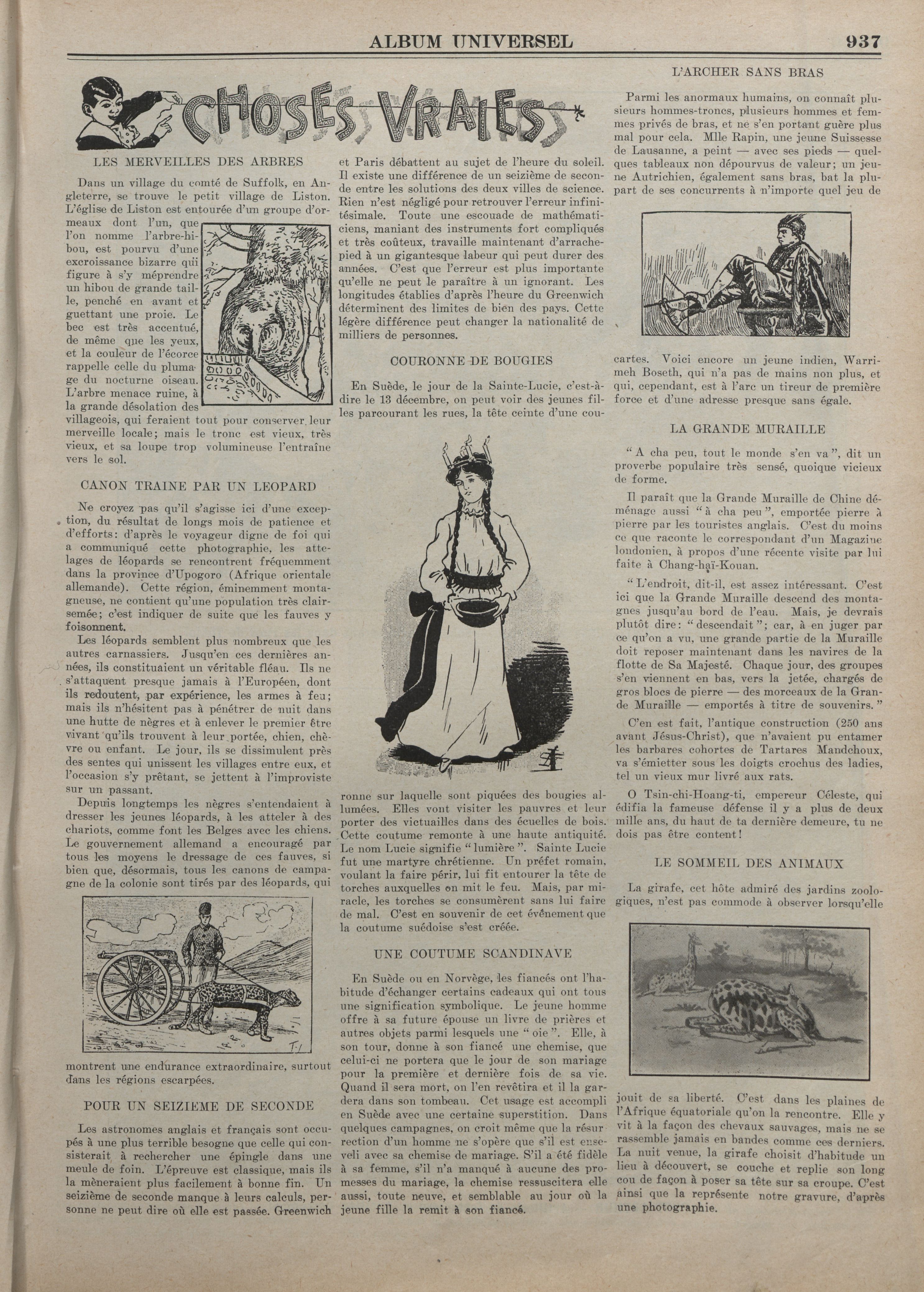 ALBUM UNIVERSEL 937

CHOSES VRAIES

LES MERVEILLES DES ARBRES

Dans un village du comté de Suffolk, en Angleterre, se trouve le petit village de Liston. L'église de Liston est entourée d'un groupe d'ormeaux dont l'un, que l'on nomme l'arbre-hibou, est pourvu d'une excroissance bizarre qui figure à s'y méprendre un hibou de grande taille, penché en avant et guettant une proie. Le bec est très accentué, de même que les yeux, et la couleur de l'écorce rappelle celle du plumage du nocturne oiseau. L'arbre menace ruine, à la grande désolation des villageois, qui feraient tout pour conserver leur merveille locale; mais le tronc est vieux, très vieux, et sa loupe trop volumineuse l'entraîne vers le sol.

CANON TRAINE PAR UN LEOPARD

Ne croyez pas qu'il s'agisse ici d'une exception, du résultat de longs mois de patience et d'efforts: d'après le voyageur digne de foi qui a communiqué cette photographie, les attelages de léopards se rencontrent fréquemment dans la province d'Upogoro (Afrique orientale allemande). Cette région, éminemment montagneuse, ne contient qu'une population très clairsemée; c'est indiquer de suite que les fauves y foisonnent.

Les léopards semblent plus nombreux que les autres carnassiers. Jusqu'en ces dernières années, ils constituaient un véritable fléau. Ils ne s'attaquent presque jamais à l'Européen, dont ils redoutent, par expérience, les armes à feu; mais ils n'hésitent pas à pénétrer de nuit dans une hutte de nègres et à enlever le premier être vivant qu'ils trouvent à leur portée, chien, chèvre ou enfant. Le jour, ils se dissimulent près des sentes qui unissent les villages entre eux, et l'occasion s'y prêtant, se jettent à l'improviste sur un passant.

Depuis longtemps les nègres s'entendaient à dresser les jeunes léopards, à les atteler à des chariots, comme font les Belges avec les chiens. Le gouvernement allemand a encouragé par tous les moyens le dressage de ces fauves, si bien que, désormais, tous les canons de campagne de la colonie sont tirés par des léopards, qui montrent une endurance extraordinaire, surtout dans les régions escarpées.

POUR UN SEIZIEME DE SECONDE

Les astronomes anglais et français sont occupés à une plus terrible besogne que celle qui consisterait à rechercher une épingle dans une meule de foin. L'épreuve est classique, mais ils la mèneraient plus facilement à bonne fin. Un seizième de seconde manque à leurs calculs, personne ne peut dire où elle est passée. Greenwich et Paris débattent au sujet de l'heure du soleil. Il existe une différence de un seizième de seconde entre les solutions des deux villes de science. Rien n'est négligé pour retrouver l'erreur infinitésimale. Toute une escouade de mathématiciens, maniant des instruments fort compliqués et très coûteux, travaille maintenant d'arrache-pied à un gigantesque labeur qui peut durer des années. C'est que l'erreur est plus importante qu'elle ne peut le paraître à un ignorant. Les longitudes établies d'après l'heure du Greenwich déterminent des limites de bien des pays. Cette légère différence peut changer la nationalité de milliers de personnes.

COURONNE DE BOUGIES

En Suède, le jour de la Sainte-Lucie, c'est-à-dire le 13 décembre, on peut voir des jeunes filles parcourant les rues, la tête ceinte d'une couronne sur laquelle sont piquées des bougies allumées. Elles vont visiter les pauvres et leur porter des victuailles dans des écuelles de bois. Cette coutume remonte à une haute antiquité. Le nom Lucie signifie "lumière". Sainte Lucie fut une martyre chrétienne. Un préfet romain, voulant la faire périr, lui fit entourer la tête de torches auxquelles on mit le feu. Mais, par miracle, les torches se consumèrent sans lui faire de mal. C'est en souvenir de cet événement que la coutume suédoise s'est créée.

UNE COUTUME SCANDINAVE

En Suède ou en Norvège, les fiancés ont l'habitude d'échanger certains cadeaux qui ont tous une signification symbolique. Le jeune homme offre à sa future épouse un livre de prières et autres objets parmi lesquels une "oie". Elle, à son tour, donne à son fiancé une chemise, que celui-ci ne portera que le jour de son mariage pour la première et dernière fois de sa vie. Quand il sera mort, on l'en revêtira et il la gardera dans son tombeau. Cet usage est accompli en Suède avec une certaine superstition. Dans quelques campagnes, on croit même que la résurrection d'un homme ne s'opère que s'il est enseveli avec sa chemise de mariage. S'il a été fidèle à sa femme, s'il n'a manqué à aucune des promesses du mariage, la chemise ressuscitera elle aussi, toute neuve, et semblable au jour où la jeune fille la remit à son fiancé.

L'ARCHER SANS BRAS

Parmi les anormaux humains, on connaît plusieurs hommes-troncs, plusieurs hommes et femmes privés de bras, et ne s'en portant guère plus mal pour cela. Mlle Rapin, une jeune Suissesse de Lausanne, a peint — avec ses pieds — quelques tableaux non dépourvus de valeur; un jeune Autrichien, également sans bras, bat la plupart de ses concurrents à n'importe quel jeu de cartes. Voici encore un jeune indien, Warrimeh Boseth, qui n'a pas de mains non plus, et qui, cependant, est à l'arc un tireur de première force et d'une adresse presque sans égale.

LA GRANDE MURAILLE

"A cha peu, tout le monde s'en va", dit un proverbe populaire très sensé, quoique vicieux de forme.

Il paraît que la Grande Muraille de Chine déménage aussi "à cha peu", emportée pierre à pierre par les touristes anglais. C'est du moins ce que raconte le correspondant d'un Magazine londonien, à propos d'une récente visite par lui faite à Chang-haï-Kouan.

"L'endroit, dit-il, est assez intéressant. C'est ici que la Grande Muraille descend des montagnes jusqu'au bord de l'eau. Mais, je devrais plutôt dire: "descendait"; car, à en juger par ce qu'on a vu, une grande partie de la Muraille doit reposer maintenant dans les navires de la flotte de Sa Majesté. Chaque jour, des groupes s'en viennent en bas, vers la jetée, chargés de gros blocs de pierre — des morceaux de la Grande Muraille — emportés à titre de souvenirs."

C'en est fait, l'antique construction (250 ans avant Jésus-Christ), que n'avaient pu entamer les barbares cohortes de Tartares Mandchoux, va s'émietter sous les doigts crochus des ladies, tel un vieux mur livré aux rats.

O Tsin-chi-Hoang-ti, empereur Céleste, qui édifia la fameuse défense il y a plus de deux mille ans, du haut de ta dernière demeure, tu ne dois pas être content!

LE SOMMEIL DES ANIMAUX

La girafe, cet hôte admiré des jardins zoologiques, n'est pas commode à observer lorsqu'elle jouit de sa liberté. C'est dans les plaines de l'Afrique équatoriale qu'on la rencontre. Elle y vit à la façon des chevaux sauvages, mais ne se rassemble jamais en bandes comme ces derniers. La nuit venue, la girafe choisit d'habitude un lieu à découvert, se couche et replie son long cou de façon à poser sa tête sur sa croupe. C'est ainsi que la représente notre gravure, d'après une photographie.